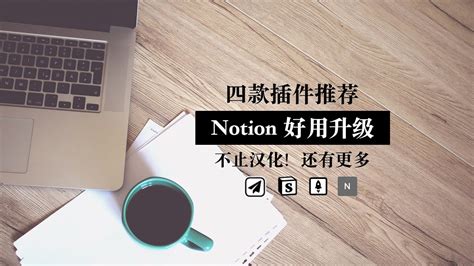 四款插件推荐

Notion 好用升级

不止汉化！还有更多

S

N